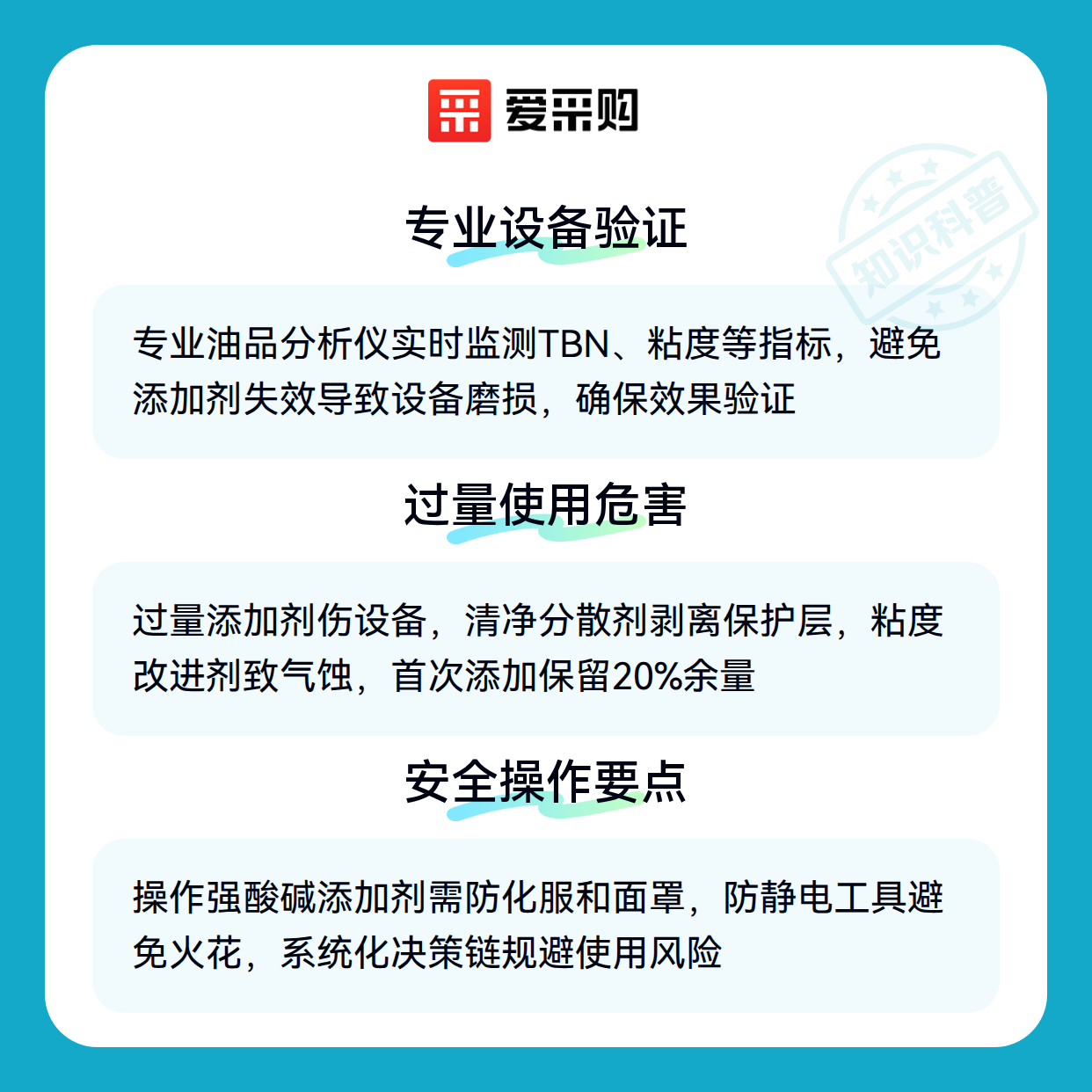 爱采购

专业设备验证

专业油品分析仪实时监测TBN、粘度等指标，避免添加剂失效导致设备磨损，确保效果验证

过量使用危害

过量添加剂伤设备，清净分散剂剥离保护层，粘度改进剂致气蚀，首次添加保留20%余量

安全操作要点

操作强酸碱添加剂需防化服和面罩，防静电工具避免火花，系统化决策链规避使用风险

知识科普